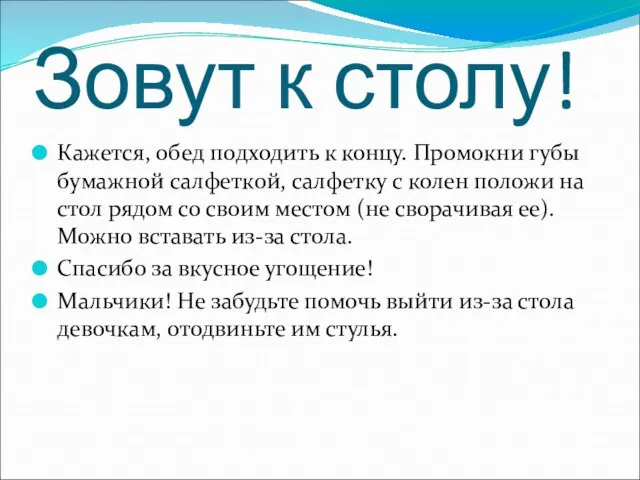 Зовут к столу!

Кажется, обед подходить к концу. Промокни губы бумажной салфеткой, салфетку с колен положи на стол рядом со своим местом (не сворачивая ее). Можно вставать из-за стола.

Спасибо за вкусное угощение!

Мальчики! Не забудьте помочь выйти из-за стола девочкам, отодвиньте им стулья.